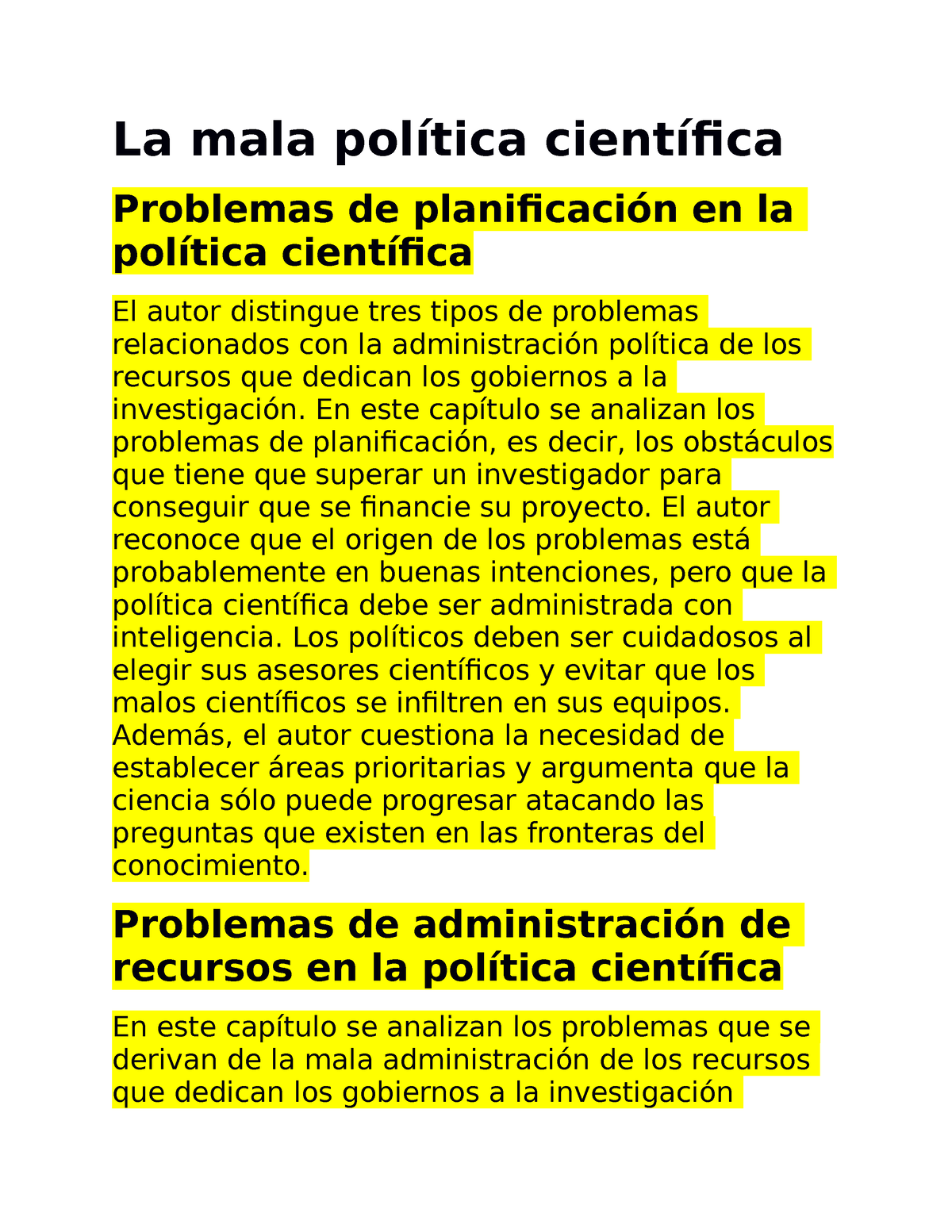 La mala política científica

Problemas de planificación en la política científica

El autor distingue tres tipos de problemas relacionados con la administración política de los recursos que dedican los gobiernos a la investigación. En este capítulo se analizan los problemas de planificación, es decir, los obstáculos que tiene que superar un investigador para conseguir que se financie su proyecto. El autor reconoce que el origen de los problemas está probablemente en buenas intenciones, pero que la política científica debe ser administrada con inteligencia. Los políticos deben ser cuidadosos al elegir sus asesores científicos y evitar que los malos científicos se infiltren en sus equipos. Además, el autor cuestiona la necesidad de establecer áreas prioritarias y argumenta que la ciencia sólo puede progresar atacando las preguntas que existen en las fronteras del conocimiento.

Problemas de administración de recursos en la política científica

En este capítulo se analizan los problemas que se derivan de la mala administración de los recursos que dedican los gobiernos a la investigación